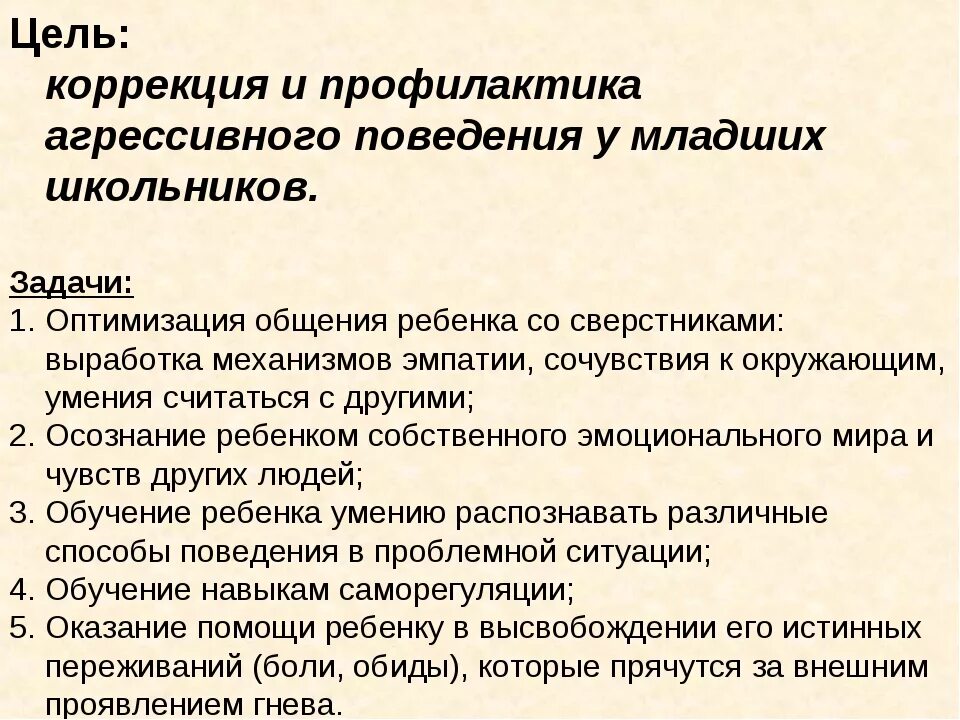 Цель:
коррекция и профилактика агрессивного поведения у младших школьников.

Задачи:
1. Оптимизация общения ребенка со сверстниками: выработка механизмов эмпатии, сочувствия к окружающим, умения считаться с другими;
2. Осознание ребенком собственного эмоционального мира и чувств других людей;
3. Обучение ребенка умению распознавать различные способы поведения в проблемной ситуации;
4. Обучение навыкам саморегуляции;
5. Оказание помощи ребенку в высвобождении его истинных переживаний (боли, обиды), которые прячутся за внешним проявлением гнева.